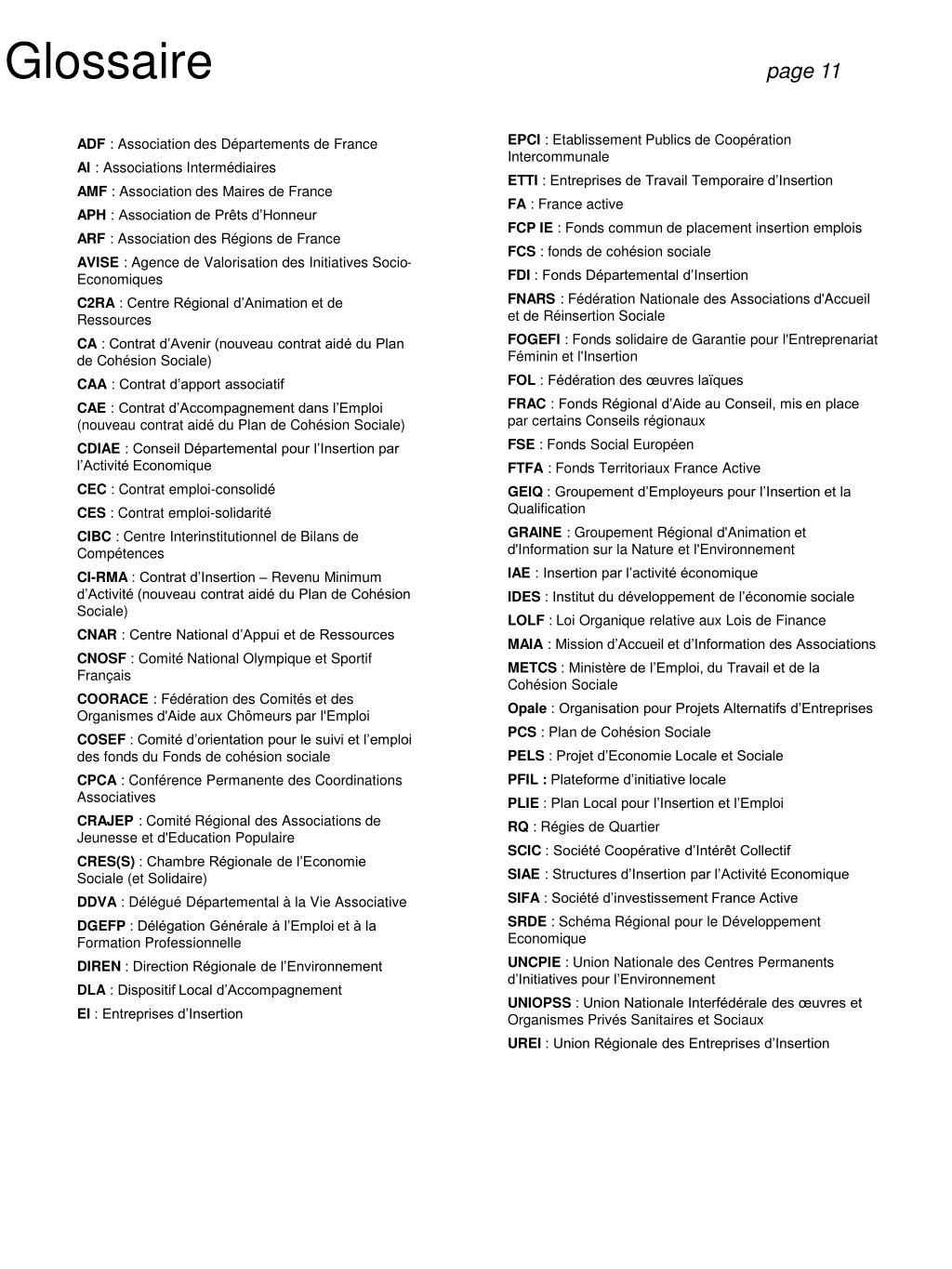 Glossaire

page 11

ADF : Association des Départements de France

AI : Associations Intermédiaires

AMF : Association des Maires de France

APH : Association de Prêts d'Honneur

ARF : Association des Régions de France

AVISE : Agence de Valorisation des Initiatives Socio-Economiques

C2RA : Centre Régional d'Animation et de Ressources

CA : Contrat d'Avenir (nouveau contrat aidé du Plan de Cohésion Sociale)

CAA : Contrat d'apport associatif

CAE : Contrat d'Accompagnement dans l'Emploi (nouveau contrat aidé du Plan de Cohésion Sociale)

CDIAE : Conseil Départemental pour l'Insertion par l'Activité Economique

CEC : Contrat emploi-consolidé

CES : Contrat emploi-solidarité

CIBC : Centre Interinstitutionnel de Bilans de Compétences

CI-RMA : Contrat d'Insertion – Revenu Minimum d'Activité (nouveau contrat aidé du Plan de Cohésion Sociale)

CNAR : Centre National d'Appui et de Ressources

CNOSF : Comité National Olympique et Sportif Français

COORACE : Fédération des Comités et des Organismes d'Aide aux Chômeurs par l'Emploi

COSEF : Comité d'orientation pour le suivi et l'emploi des fonds du Fonds de cohésion sociale

CPCA : Conférence Permanente des Coordinations Associatives

CRAJEP : Comité Régional des Associations de Jeunesse et d'Education Populaire

CRES(S) : Chambre Régionale de l'Economie Sociale (et Solidaire)

DDVA : Délégué Départemental à la Vie Associative

DGEFP : Délégation Générale à l'Emploi et à la Formation Professionnelle

DIREN : Direction Régionale de l'Environnement

DLA : Dispositif Local d'Accompagnement

EI : Entreprises d'Insertion

EPCI : Etablissement Publics de Coopération Intercommunale

ETTI : Entreprises de Travail Temporaire d'Insertion

FA : France active

FCP IE : Fonds commun de placement insertion emplois

FCS : fonds de cohésion sociale

FDI : Fonds Départemental d'Insertion

FNARS : Fédération Nationale des Associations d'Accueil et de Réinsertion Sociale

FOGEFI : Fonds solidaire de Garantie pour l'Entreprenariat Féminin et l'Insertion

FOL : Fédération des œuvres laïques

FRAC : Fonds Régional d'Aide au Conseil, mis en place par certains Conseils régionaux

FSE : Fonds Social Européen

FTFA : Fonds Territoriaux France Active

GEIQ : Groupement d'Employeurs pour l'Insertion et la Qualification

GRAINE : Groupement Régional d'Animation et d'Information sur la Nature et l'Environnement

IAE : Insertion par l'activité économique

IDES : Institut du développement de l'économie sociale

LOLF : Loi Organique relative aux Lois de Finance

MAIA : Mission d'Accueil et d'Information des Associations

METCS : Ministère de l'Emploi, du Travail et de la Cohésion Sociale

Opale : Organisation pour Projets Alternatifs d'Entreprises

PCS : Plan de Cohésion Sociale

PELS : Projet d'Economie Locale et Sociale

PFIL : Plateforme d'initiative locale

PLIE : Plan Local pour l'Insertion et l'Emploi

RQ : Régies de Quartier

SCIC : Société Coopérative d'Intérêt Collectif

SIAE : Structures d'Insertion par l'Activité Economique

SIFA : Société d'investissement France Active

SRDE : Schéma Régional pour le Développement Economique

UNCPIE : Union Nationale des Centres Permanents d'Initiatives pour l'Environnement

UNIOPSS : Union Nationale Interfédérale des œuvres et Organismes Privés Sanitaires et Sociaux

UREI : Union Régionale des Entreprises d'Insertion